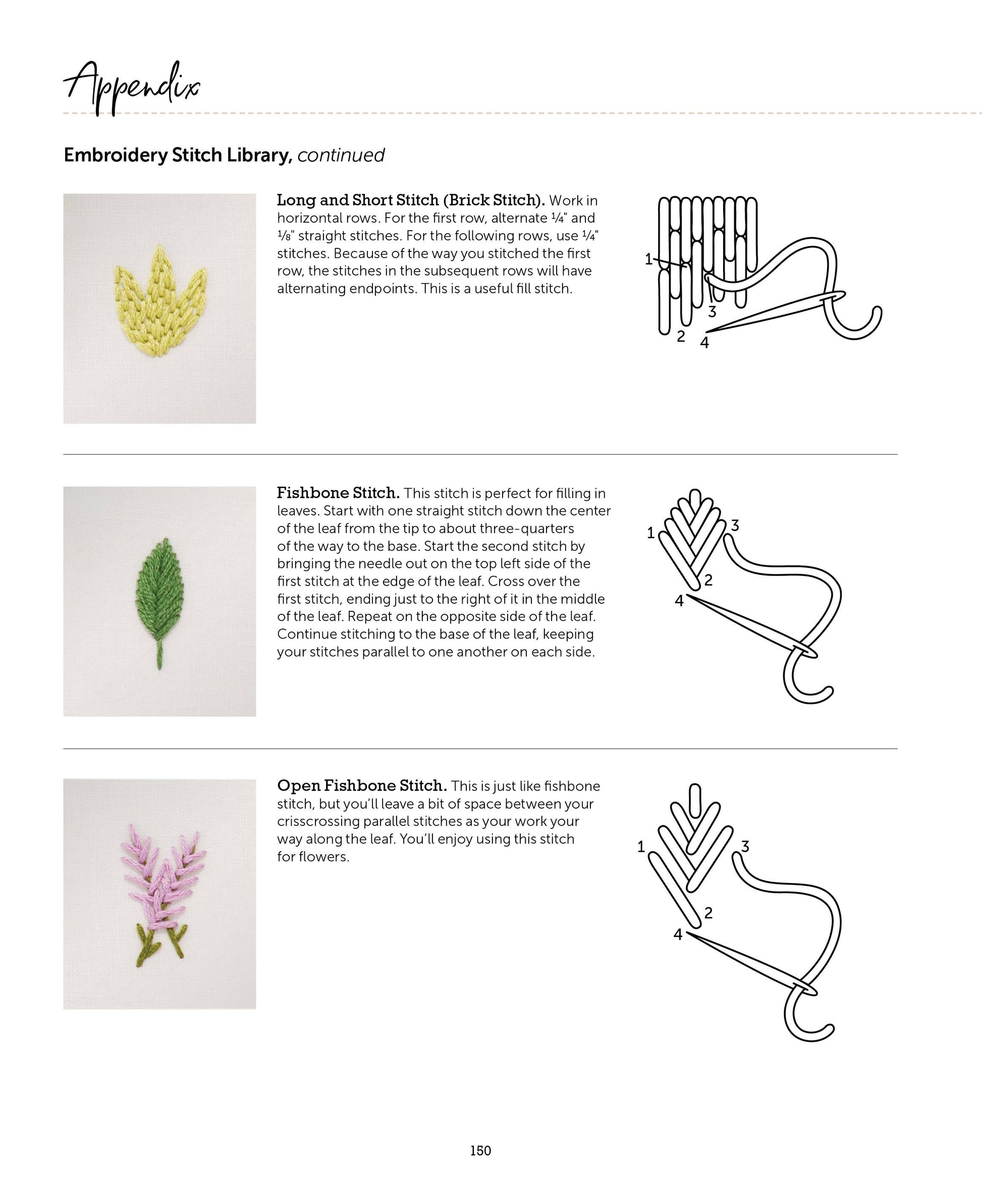 Appendix

Embroidery Stitch Library, continued

Long and Short Stitch (Brick Stitch). Work in horizontal rows. For the first row, alternate ¼" and ⅛" straight stitches. For the following rows, use ¼" stitches. Because of the way you stitched the first row, the stitches in the subsequent rows will have alternating endpoints. This is a useful fill stitch.

1
3
2
4

Fishbone Stitch. This stitch is perfect for filling in leaves. Start with one straight stitch down the center of the leaf from the tip to about three-quarters of the way to the base. Start the second stitch by bringing the needle out on the top left side of the first stitch at the edge of the leaf. Cross over the first stitch, ending just to the right of it in the middle of the leaf. Repeat on the opposite side of the leaf. Continue stitching to the base of the leaf, keeping your stitches parallel to one another on each side.

1
3
2
4

Open Fishbone Stitch. This is just like fishbone stitch, but you'll leave a bit of space between your crisscrossing parallel stitches as your work your way along the leaf. You'll enjoy using this stitch for flowers.

1
3
2
4

150